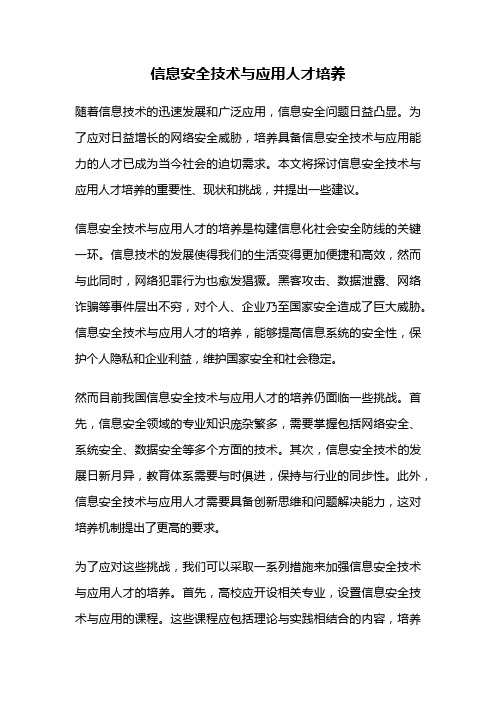 信息安全技术与应用人才培养

随着信息技术的迅速发展和广泛应用，信息安全问题日益凸显。为了应对日益增长的网络安全威胁，培养具备信息安全技术与应用能力的人才已成为当今社会的迫切需求。本文将探讨信息安全技术与应用人才培养的重要性、现状和挑战，并提出一些建议。

信息安全技术与应用人才的培养是构建信息化社会安全防线的关键一环。信息技术的发展使得我们的生活变得更加便捷和高效，然而与此同时，网络犯罪行为也愈发猖獗。黑客攻击、数据泄露、网络诈骗等事件层出不穷，对个人、企业乃至国家安全造成了巨大威胁。信息安全技术与应用人才的培养，能够提高信息系统的安全性，保护个人隐私和企业利益，维护国家安全和社会稳定。

然而目前我国信息安全技术与应用人才的培养仍面临一些挑战。首先，信息安全领域的专业知识庞杂繁多，需要掌握包括网络安全、系统安全、数据安全等多个方面的技术。其次，信息安全技术的发展日新月异，教育体系需要与时俱进，保持与行业的同步性。此外，信息安全技术与应用人才需要具备创新思维和问题解决能力，这对培养机制提出了更高的要求。

为了应对这些挑战，我们可以采取一系列措施来加强信息安全技术与应用人才的培养。首先，高校应开设相关专业，设置信息安全技术与应用的课程。这些课程应包括理论与实践相结合的内容，培养